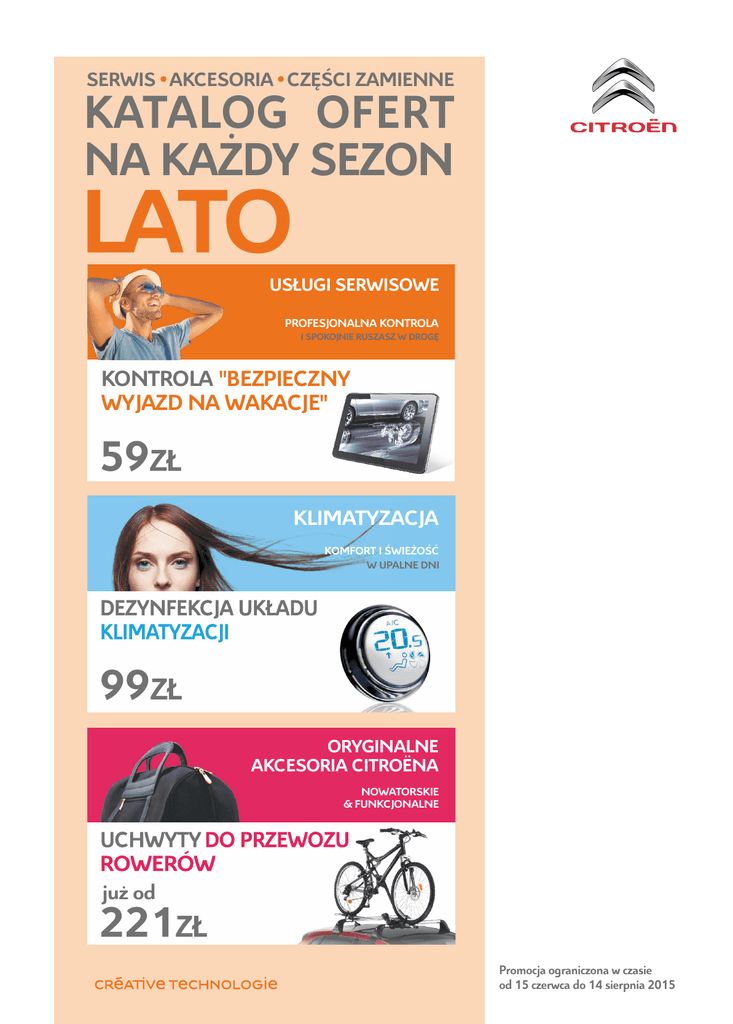 SERWIS • AKCESORIA • CZĘŚCI ZAMIENNE
KATALOG OFERT NA KAŻDY SEZON
LATO

CITROËN

USŁUGI SERWISOWE
PROFESJONALNA KONTROLA
I SPOKOJNIE RUSZASZ W DROGĘ

KONTROLA "BEZPIECZNY WYJAZD NA WAKACJE"
59ZŁ

KLIMATYZACJA
KOMFORT I ŚWIEŻOŚĆ
W UPALNE DNI

DEZYNFEKCJA UKŁADU KLIMATYZACJI
A/C
20.5
99ZŁ

ORYGINALNE AKCESORIA CITROËNA
NOWATORSKIE & FUNKCJONALNE

UCHWYTY DO PRZEWOZU ROWERÓW
już od
221ZŁ

CRÉATIVE TECHNOLOGIE

Promocja ograniczona w czasie od 15 czerwca do 14 sierpnia 2015